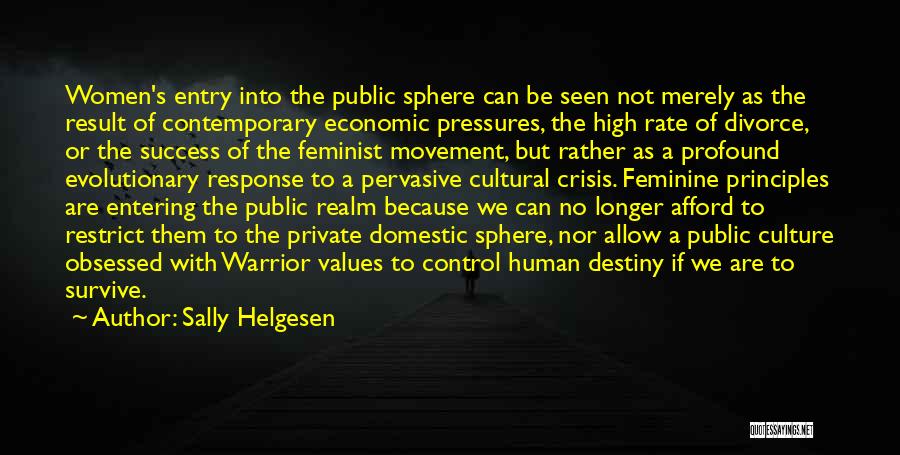 Women's entry into the public sphere can be seen not merely as the result of contemporary economic pressures, the high rate of divorce, or the success of the feminist movement, but rather as a profound evolutionary response to a pervasive cultural crisis. Feminine principles are entering the public realm because we can no longer afford to restrict them to the private domestic sphere, nor allow a public culture obsessed with Warrior values to control human destiny if we are to survive.

Author: Sally Helgesen

QUOTESSAYINGS.NET